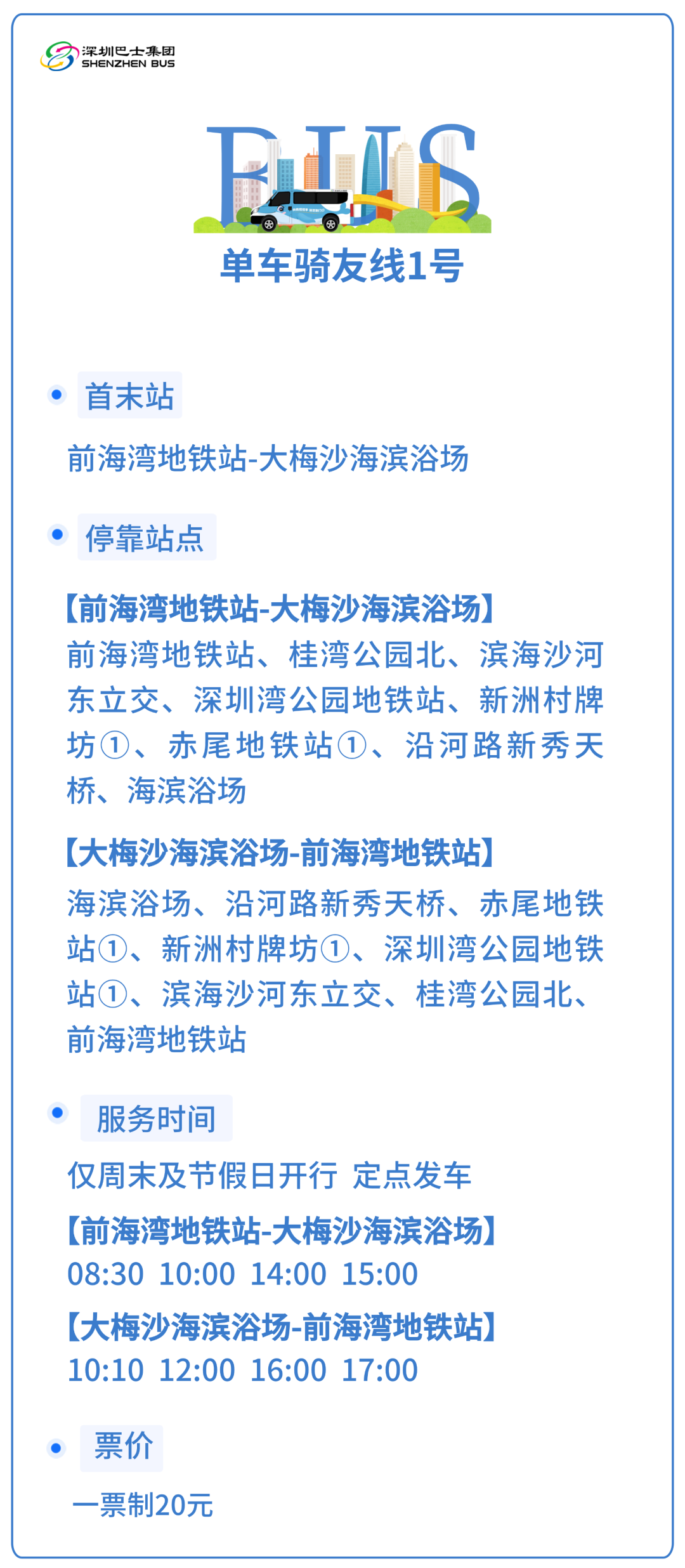 深圳巴士集团
SHENZHEN BUS

BUS

单车骑友线1号

首末站

前海湾地铁站-大梅沙海滨浴场

停靠站点

【前海湾地铁站-大梅沙海滨浴场】
前海湾地铁站、桂湾公园北、滨海沙河东立交、深圳湾公园地铁站、新洲村牌坊①、赤尾地铁站①、沿河路新秀天桥、海滨浴场

【大梅沙海滨浴场-前海湾地铁站】
海滨浴场、沿河路新秀天桥、赤尾地铁站①、新洲村牌坊①、深圳湾公园地铁站①、滨海沙河东立交、桂湾公园北、前海湾地铁站

服务时间

仅周末及节假日开行 定点发车

【前海湾地铁站-大梅沙海滨浴场】
08:30 10:00 14:00 15:00

【大梅沙海滨浴场-前海湾地铁站】
10:10 12:00 16:00 17:00

票价

一票制20元